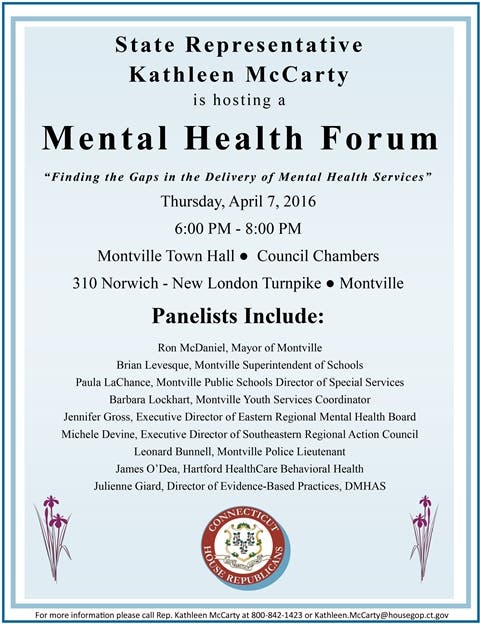 State Representative
Kathleen McCarty
is hosting a

Mental Health Forum

"Finding the Gaps in the Delivery of Mental Health Services"

Thursday, April 7, 2016

6:00 PM - 8:00 PM

Montville Town Hall ● Council Chambers

310 Norwich - New London Turnpike ● Montville

Panelists Include:

Ron McDaniel, Mayor of Montville
Brian Levesque, Montville Superintendent of Schools
Paula LaChance, Montville Public Schools Director of Special Services
Barbara Lockhart, Montville Youth Services Coordinator
Jennifer Gross, Executive Director of Eastern Regional Mental Health Board
Michele Devine, Executive Director of Southeastern Regional Action Council
Leonard Bunnell, Montville Police Lieutenant
James O'Dea, Hartford HealthCare Behavioral Health
Julienne Giard, Director of Evidence-Based Practices, DMHAS

CONNECTICUT HOUSE REPUBLICANS

For more information please call Rep. Kathleen McCarty at 800-842-1423 or Kathleen.McCarty@housegop.ct.gov